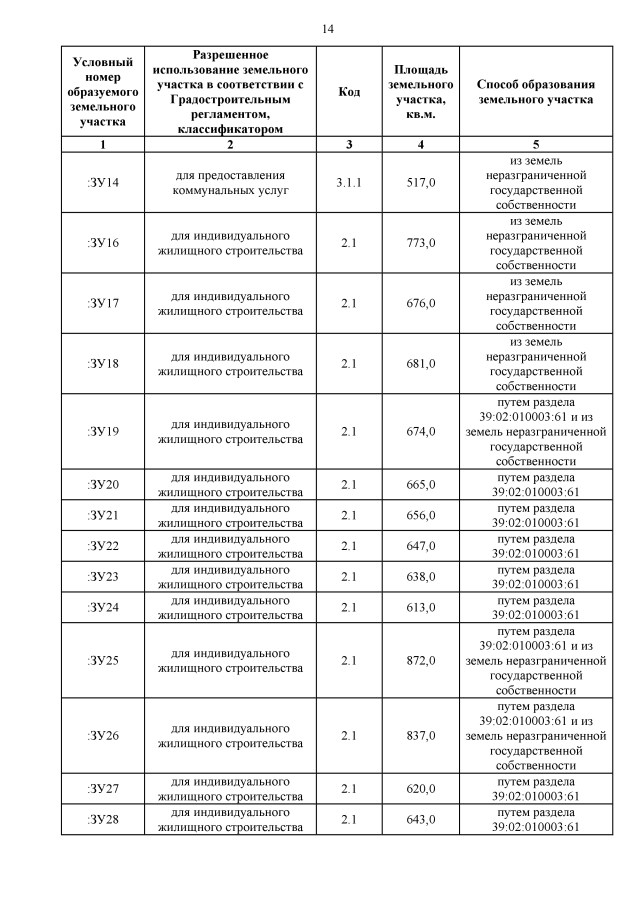 14

| Условный номер образуемого земельного участка | Разрешенное использование земельного участка в соответствии с Градостроительным регламентом, классификатором | Код | Площадь земельного участка, кв.м. | Способ образования земельного участка |
|---|---|---|---|---|
| 1 | 2 | 3 | 4 | 5 |
| :ЗУ14 | для предоставления коммунальных услуг | 3.1.1 | 517,0 | из земель неразграниченной государственной собственности |
| :ЗУ16 | для индивидуального жилищного строительства | 2.1 | 773,0 | из земель неразграниченной государственной собственности |
| :ЗУ17 | для индивидуального жилищного строительства | 2.1 | 676,0 | из земель неразграниченной государственной собственности |
| :ЗУ18 | для индивидуального жилищного строительства | 2.1 | 681,0 | из земель неразграниченной государственной собственности |
| :ЗУ19 | для индивидуального жилищного строительства | 2.1 | 674,0 | путем раздела 39:02:010003:61 и из земель неразграниченной государственной собственности |
| :ЗУ20 | для индивидуального жилищного строительства | 2.1 | 665,0 | путем раздела 39:02:010003:61 |
| :ЗУ21 | для индивидуального жилищного строительства | 2.1 | 656,0 | путем раздела 39:02:010003:61 |
| :ЗУ22 | для индивидуального жилищного строительства | 2.1 | 647,0 | путем раздела 39:02:010003:61 |
| :ЗУ23 | для индивидуального жилищного строительства | 2.1 | 638,0 | путем раздела 39:02:010003:61 |
| :ЗУ24 | для индивидуального жилищного строительства | 2.1 | 613,0 | путем раздела 39:02:010003:61 |
| :ЗУ25 | для индивидуального жилищного строительства | 2.1 | 872,0 | путем раздела 39:02:010003:61 и из земель неразграниченной государственной собственности |
| :ЗУ26 | для индивидуального жилищного строительства | 2.1 | 837,0 | путем раздела 39:02:010003:61 и из земель неразграниченной государственной собственности |
| :ЗУ27 | для индивидуального жилищного строительства | 2.1 | 620,0 | путем раздела 39:02:010003:61 |
| :ЗУ28 | для индивидуального жилищного строительства | 2.1 | 643,0 | путем раздела 39:02:010003:61 |